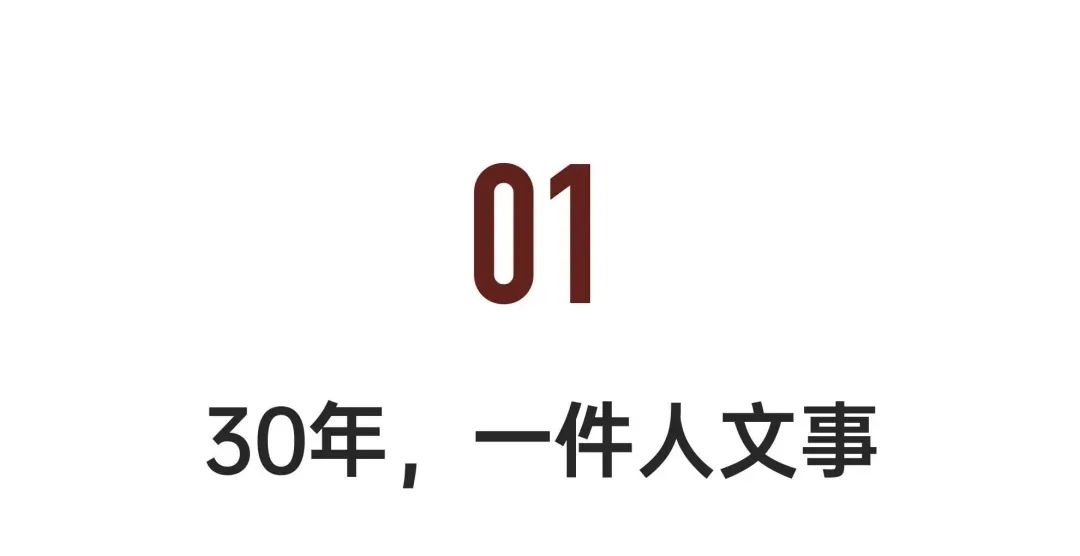 01

30年，一件人文事